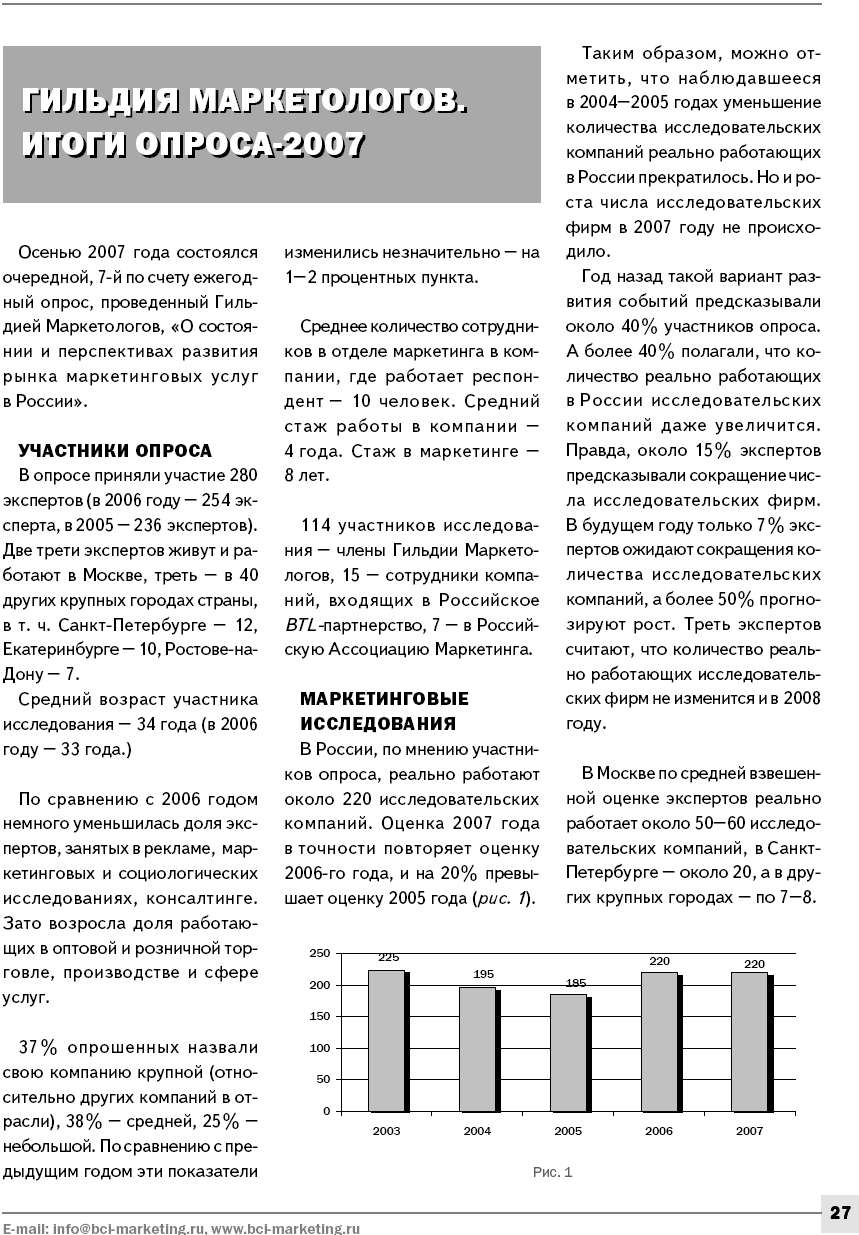 ГИЛЬДИЯ МАРКЕТОЛОГОВ. ИТОГИ ОПРОСА-2007

Осенью 2007 года состоялся очередной, 7-й по счету ежегодный опрос, проведенный Гильдией Маркетологов, «О состоянии и перспективах развития рынка маркетинговых услуг в России».

УЧАСТНИКИ ОПРОСА

В опросе приняли участие 280 экспертов (в 2006 году — 254 эксперта, в 2005 — 236 экспертов). Две трети экспертов живут и работают в Москве, треть — в 40 других крупных городах страны, в т. ч. Санкт-Петербурге — 12, Екатеринбурге — 10, Ростове-на-Дону — 7.

Средний возраст участника исследования — 34 года (в 2006 году — 33 года.)

По сравнению с 2006 годом немного уменьшилась доля экспертов, занятых в рекламе, маркетинговых и социологических исследованиях, консалтинге. Зато возросла доля работающих в оптовой и розничной торговле, производстве и сфере услуг.

37% опрошенных назвали свою компанию крупной (относительно других компаний в отрасли), 38% — средней, 25% — небольшой. По сравнению с предыдущим годом эти показатели изменились незначительно — на 1—2 процентных пункта.

Среднее количество сотрудников в отделе маркетинга в компании, где работает респондент — 10 человек. Средний стаж работы в компании — 4 года. Стаж в маркетинге — 8 лет.

114 участников исследования — члены Гильдии Маркетологов, 15 — сотрудники компаний, входящих в Российское BTL-партнерство, 7 — в Российскую Ассоциацию Маркетинга.

МАРКЕТИНГОВЫЕ ИССЛЕДОВАНИЯ

В России, по мнению участников опроса, реально работают около 220 исследовательских компаний. Оценка 2007 года в точности повторяет оценку 2006-го года, и на 20% превышает оценку 2005 года (рис. 1).

Таким образом, можно отметить, что наблюдавшееся в 2004—2005 годах уменьшение количества исследовательских компаний реально работающих в России прекратилось. Но и роста числа исследовательских фирм в 2007 году не происходило.

Год назад такой вариант развития событий предсказывали около 40% участников опроса. А более 40% полагали, что количество реально работающих в России исследовательских компаний даже увеличится. Правда, около 15% экспертов предсказывали сокращение числа исследовательских фирм. В будущем году только 7% экспертов ожидают сокращения количества исследовательских компаний, а более 50% прогнозируют рост. Треть экспертов считают, что количество реально работающих исследовательских фирм не изменится и в 2008 году.

В Москве по средней взвешенной оценке экспертов реально работает около 50—60 исследовательских компаний, в Санкт-Петербурге — около 20, а в других крупных городах — по 7—8.

250
200
150
100
50
0
225
195
185
220
220
2003
2004
2005
2006
2007

Рис. 1

E-mail: info@bci-marketing.ru, www.bci-marketing.ru

27